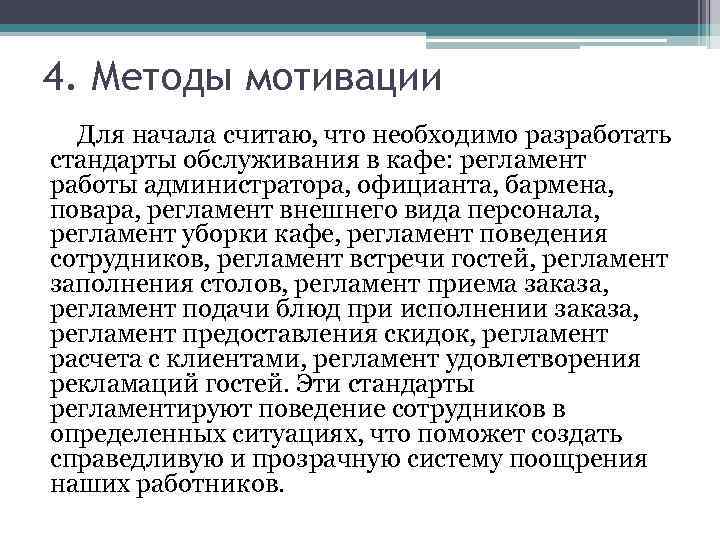 4. Методы мотивации

Для начала считаю, что необходимо разработать стандарты обслуживания в кафе: регламент работы администратора, официанта, бармена, повара, регламент внешнего вида персонала, регламент уборки кафе, регламент поведения сотрудников, регламент встречи гостей, регламент заполнения столов, регламент приема заказа, регламент подачи блюд при исполнении заказа, регламент предоставления скидок, регламент расчета с клиентами, регламент удовлетворения рекламаций гостей. Эти стандарты регламентируют поведение сотрудников в определенных ситуациях, что поможет создать справедливую и прозрачную систему поощрения наших работников.